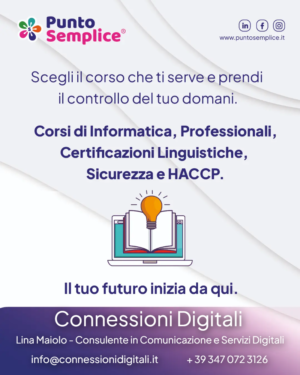 Punto Semplice®

www.puntosemplice.it

Scegli il corso che ti serve e prendi il controllo del tuo domani.

Corsi di Informatica, Professionali, Certificazioni Linguistiche, Sicurezza e HACCP.

Il tuo futuro inizia da qui.

Connessioni Digitali

Lina Maiolo - Consulente in Comunicazione e Servizi Digitali

info@connessionidigitali.it + 39 347 072 3126